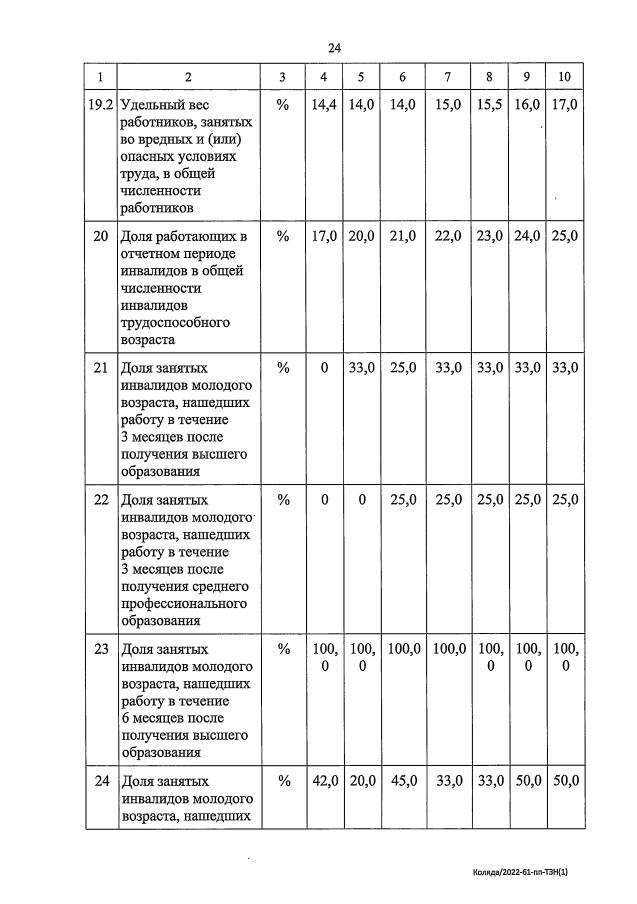 24

| 1 | 2 | 3 | 4 | 5 | 6 | 7 | 8 | 9 | 10 |
|---|---|---|---|---|---|---|---|---|---|
| 19.2 | Удельный вес работников, занятых во вредных и (или) опасных условиях труда, в общей численности работников | % | 14,4 | 14,0 | 14,0 | 15,0 | 15,5 | 16,0 | 17,0 |
| 20 | Доля работающих в отчетном периоде инвалидов в общей численности инвалидов трудоспособного возраста | % | 17,0 | 20,0 | 21,0 | 22,0 | 23,0 | 24,0 | 25,0 |
| 21 | Доля занятых инвалидов молодого возраста, нашедших работу в течение 3 месяцев после получения высшего образования | % | 0 | 33,0 | 25,0 | 33,0 | 33,0 | 33,0 | 33,0 |
| 22 | Доля занятых инвалидов молодого возраста, нашедших работу в течение 3 месяцев после получения среднего профессионального образования | % | 0 | 0 | 25,0 | 25,0 | 25,0 | 25,0 | 25,0 |
| 23 | Доля занятых инвалидов молодого возраста, нашедших работу в течение 6 месяцев после получения высшего образования | % | 100,0 | 100,0 | 100,0 | 100,0 | 100,0 | 100,0 | 100,0 |
| 24 | Доля занятых инвалидов молодого возраста, нашедших | % | 42,0 | 20,0 | 45,0 | 33,0 | 33,0 | 50,0 | 50,0 |

Коляда/2022-61-пп-ТЗН(1)